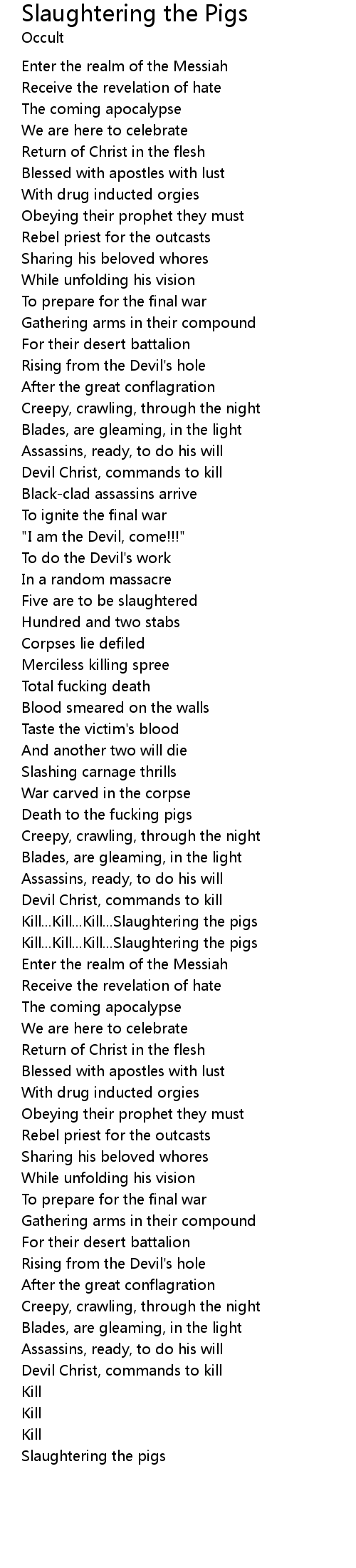 Slaughtering the Pigs
Occult

Enter the realm of the Messiah
Receive the revelation of hate
The coming apocalypse
We are here to celebrate
Return of Christ in the flesh
Blessed with apostles with lust
With drug inducted orgies
Obeying their prophet they must
Rebel priest for the outcasts
Sharing his beloved whores
While unfolding his vision
To prepare for the final war
Gathering arms in their compound
For their desert battalion
Rising from the Devil's hole
After the great conflagration
Creepy, crawling, through the night
Blades, are gleaming, in the light
Assassins, ready, to do his will
Devil Christ, commands to kill
Black-clad assassins arrive
To ignite the final war
"I am the Devil, come!!!"
To do the Devil's work
In a random massacre
Five are to be slaughtered
Hundred and two stabs
Corpses lie defiled
Merciless killing spree
Total fucking death
Blood smeared on the walls
Taste the victim's blood
And another two will die
Slashing carnage thrills
War carved in the corpse
Death to the fucking pigs
Creepy, crawling, through the night
Blades, are gleaming, in the light
Assassins, ready, to do his will
Devil Christ, commands to kill
Kill...Kill...Kill...Slaughtering the pigs
Kill...Kill...Kill...Slaughtering the pigs
Enter the realm of the Messiah
Receive the revelation of hate
The coming apocalypse
We are here to celebrate
Return of Christ in the flesh
Blessed with apostles with lust
With drug inducted orgies
Obeying their prophet they must
Rebel priest for the outcasts
Sharing his beloved whores
While unfolding his vision
To prepare for the final war
Gathering arms in their compound
For their desert battalion
Rising from the Devil's hole
After the great conflagration
Creepy, crawling, through the night
Blades, are gleaming, in the light
Assassins, ready, to do his will
Devil Christ, commands to kill
Kill
Kill
Kill
Slaughtering the pigs